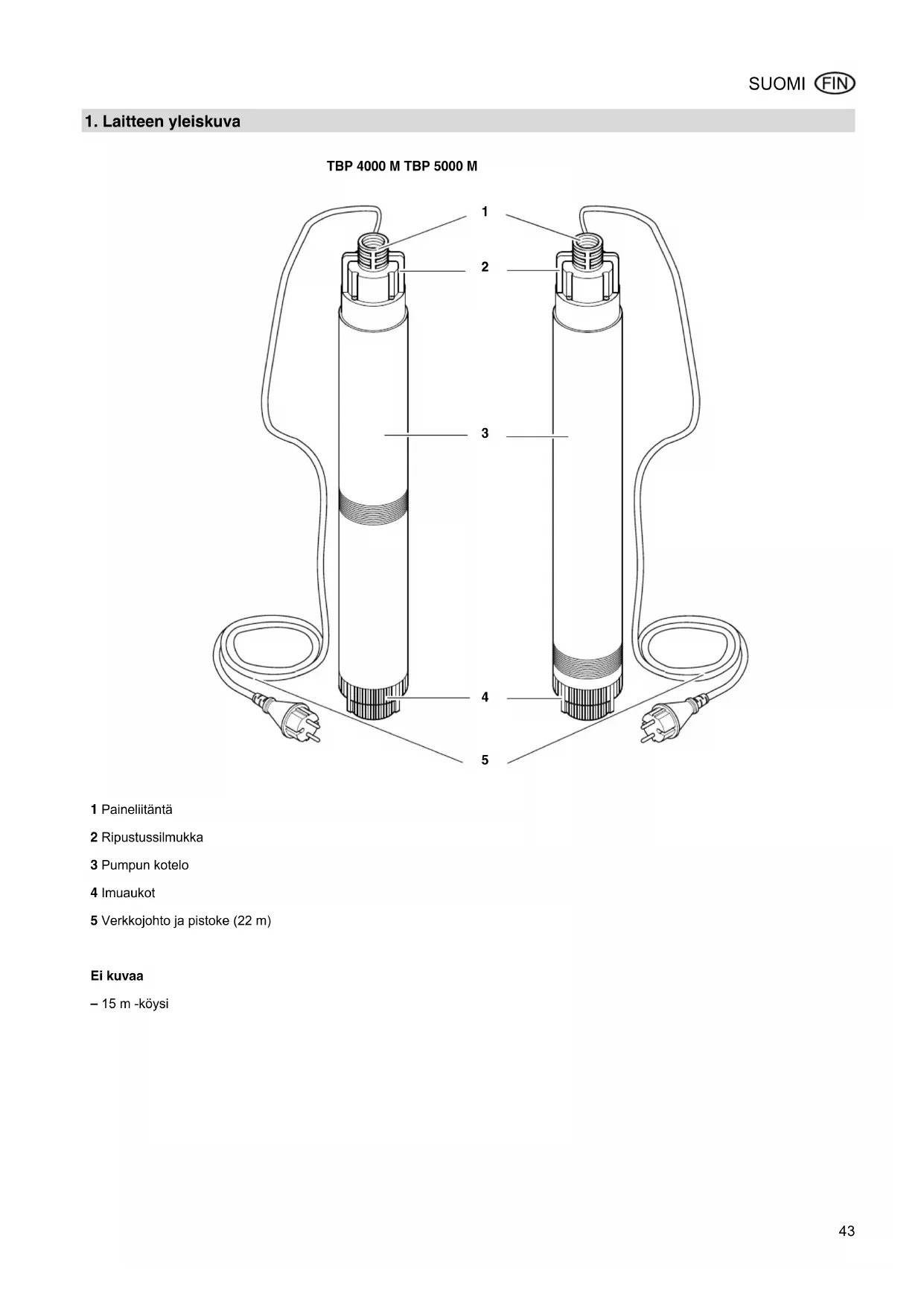 SUOMI FIN

1. Laitteen yleiskuva

TBP 4000 M TBP 5000 M

1
2
3
4
5

1 Paineliitäntä

2 Ripustussilmukka

3 Pumpun kotelo

4 Imuaukot

5 Verkkojohto ja pistoke (22 m)

Ei kuvaa

– 15 m -köysi

43